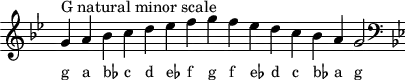 G natural minor scale

g a b♭ c d e♭ f g f e♭ d c b♭ a g